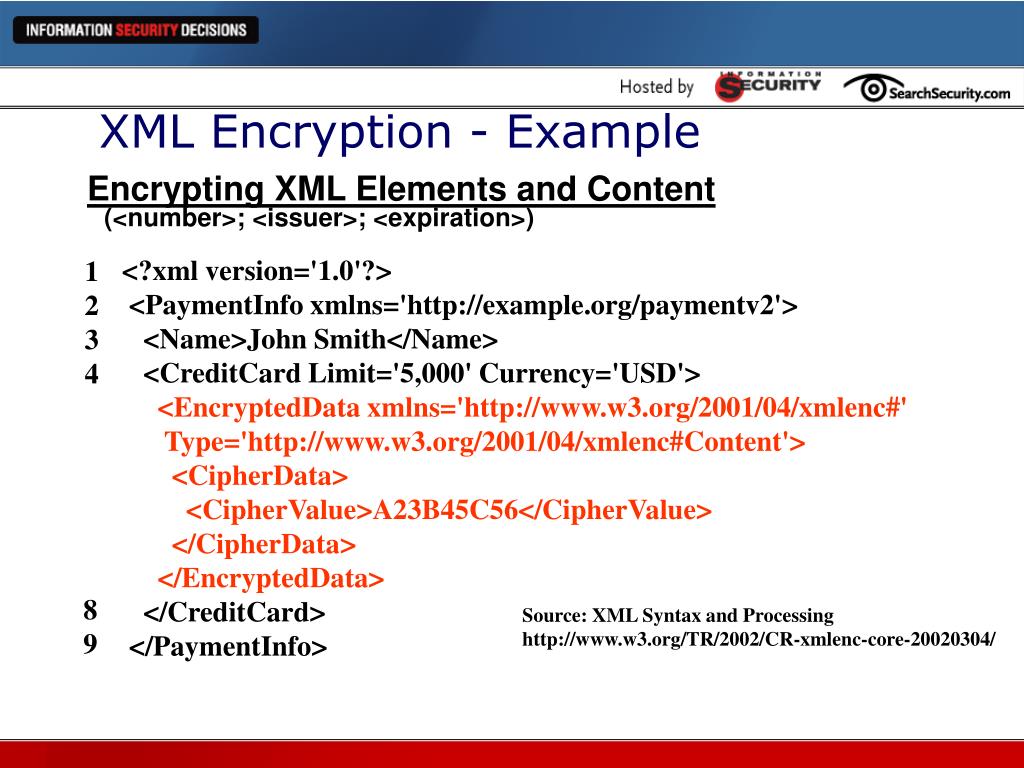 INFORMATION SECURITY DECISIONS

Hosted by INFORMATION SECURITY SearchSecurity.com

XML Encryption - Example

Encrypting XML Elements and Content
(<number>; <issuer>; <expiration>)

1 <?xml version='1.0'?>
2 <PaymentInfo xmlns='http://example.org/paymentv2'>
3 <Name>John Smith</Name>
4 <CreditCard Limit='5,000' Currency='USD'>
<EncryptedData xmlns='http://www.w3.org/2001/04/xmlenc#' Type='http://www.w3.org/2001/04/xmlenc#Content'>
<CipherData>
<CipherValue>A23B45C56</CipherValue>
</CipherData>
</EncryptedData>
8 </CreditCard>
9 </PaymentInfo>

Source: XML Syntax and Processing
http://www.w3.org/TR/2002/CR-xmlenc-core-20020304/